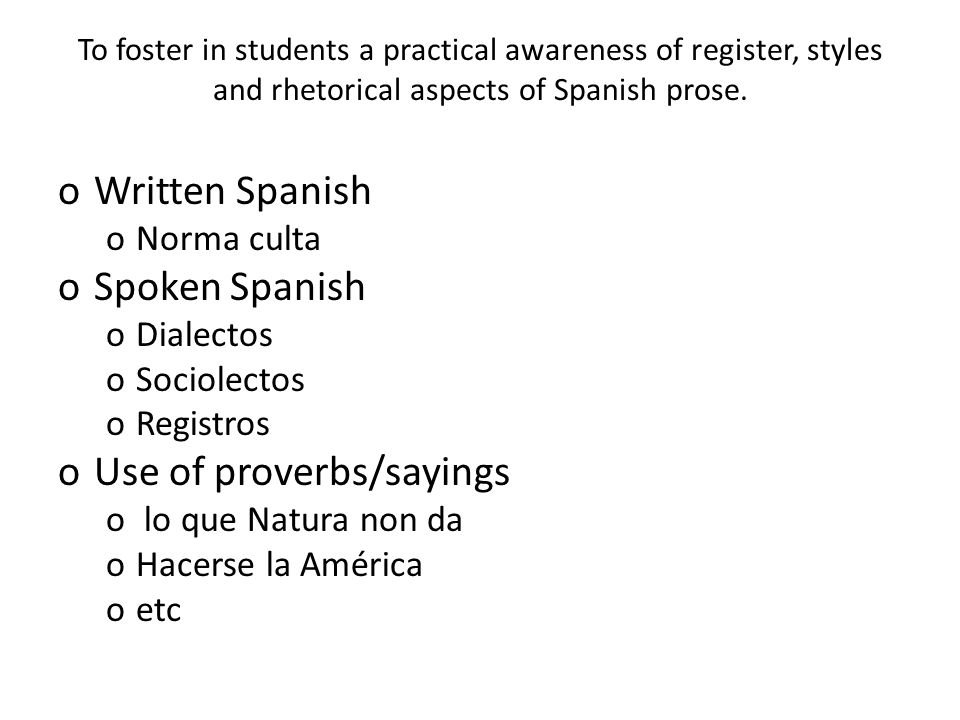 To foster in students a practical awareness of register, styles and rhetorical aspects of Spanish prose.

o Written Spanish
 o Norma culta
o Spoken Spanish
 o Dialectos
 o Sociolectos
 o Registros
o Use of proverbs/sayings
 o lo que Natura non da
 o Hacerse la América
 o etc